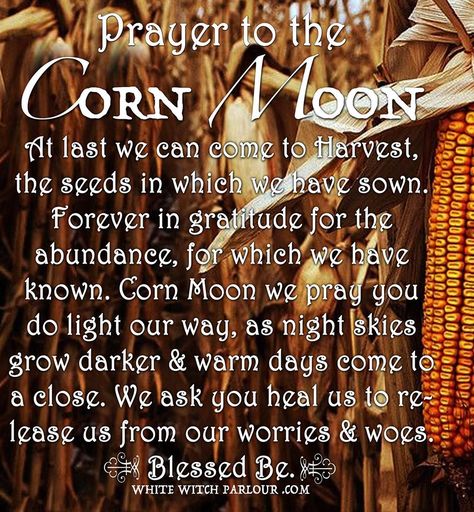 Prayer to the
Corn Moon

At last we can come to Harvest, the seeds in which we have sown. Forever in gratitude for the abundance, for which we have known. Corn Moon we pray you do light our way, as night skies grow darker & warm days come to a close. We ask you heal us to release us from our worries & woes.

Blessed Be.

WHITE WITCH PARLOUR .COM